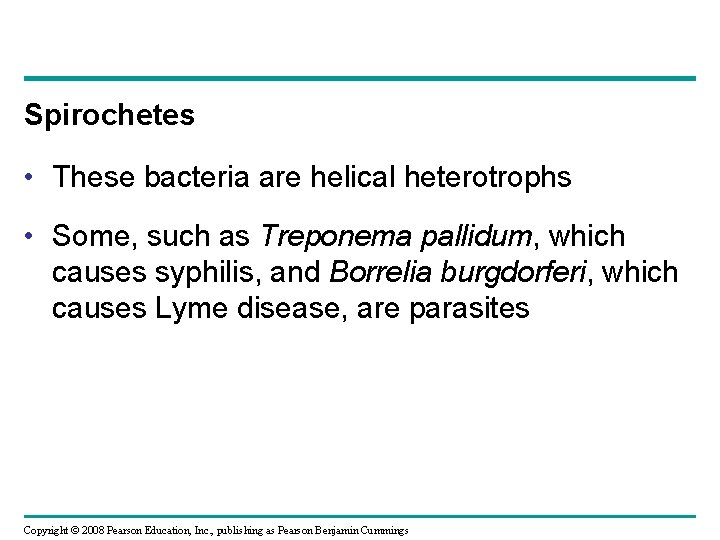 Spirochetes

• These bacteria are helical heterotrophs

• Some, such as Treponema pallidum, which causes syphilis, and Borrelia burgdorferi, which causes Lyme disease, are parasites

Copyright © 2008 Pearson Education, Inc., publishing as Pearson Benjamin Cummings